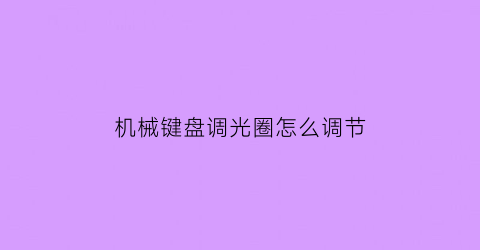 机械键盘调光圈怎么调节